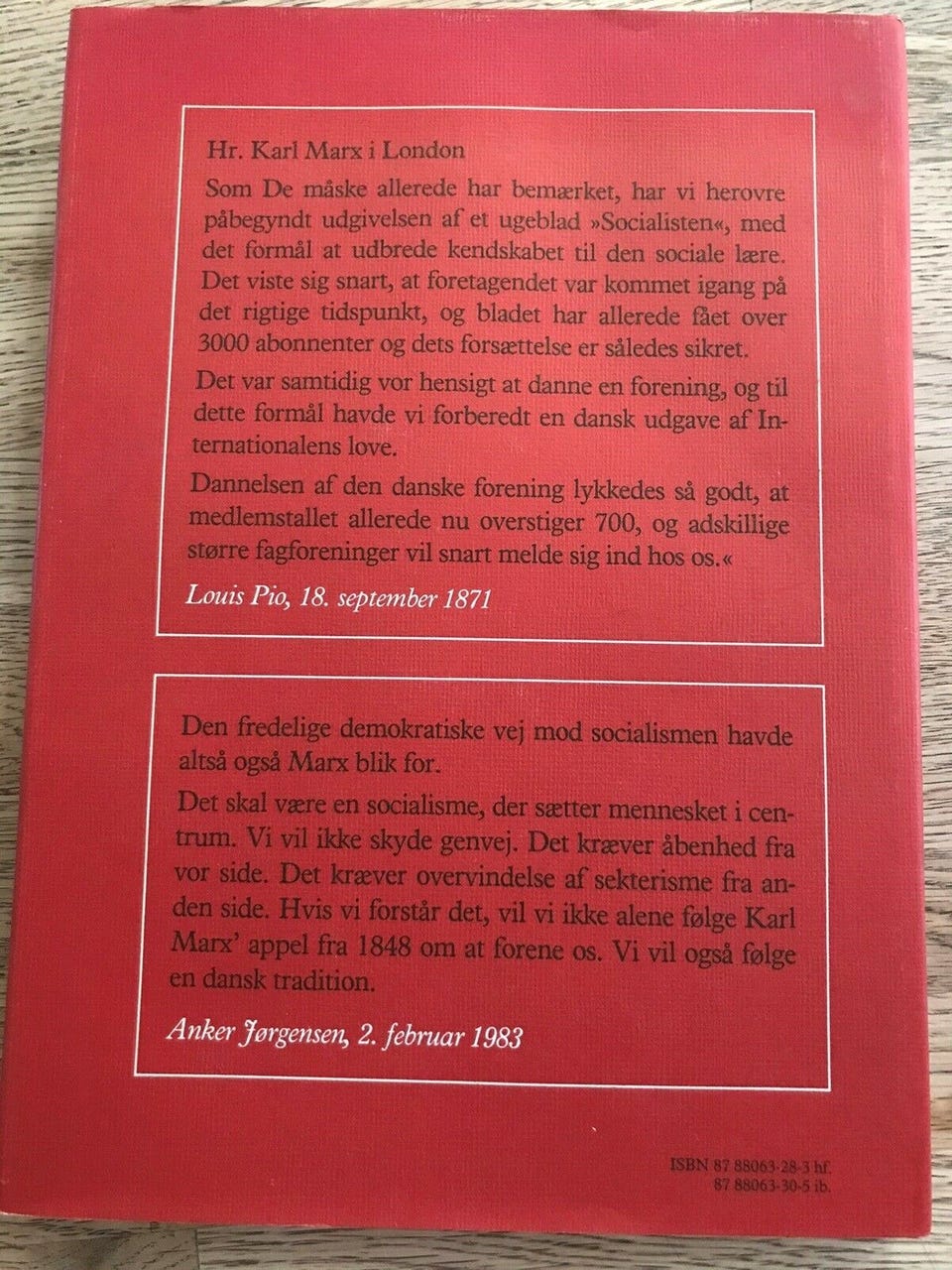 Hr. Karl Marx i London

Som De måske allerede har bemærket, har vi herovre påbegyndt udgivelsen af et ugeblad »Socialisten«, med det formål at udbrede kendskabet til den sociale lære. Det viste sig snart, at foretagendet var kommet igang på det rigtige tidspunkt, og bladet har allerede fået over 3000 abonnenter og dets forsættelse er således sikret.

Det var samtidig vor hensigt at danne en forening, og til dette formål havde vi forberedt en dansk udgave af Internationalens love.

Dannelsen af den danske forening lykkedes så godt, at medlemstallet allerede nu overstiger 700, og adskillige større fagforeninger vil snart melde sig ind hos os.«

Louis Pio, 18. september 1871

Den fredelige demokratiske vej mod socialismen havde altså også Marx blik for.

Det skal være en socialisme, der sætter mennesket i centrum. Vi vil ikke skyde genvej. Det kræver åbenhed fra vor side. Det kræver overvindelse af sekterisme fra anden side. Hvis vi forstår det, vil vi ikke alene følge Karl Marx' appel fra 1848 om at forene os. Vi vil også følge en dansk tradition.

Anker Jørgensen, 2. februar 1983

ISBN 87 88063-28-3 hf.
87 88063-30-5 ib.